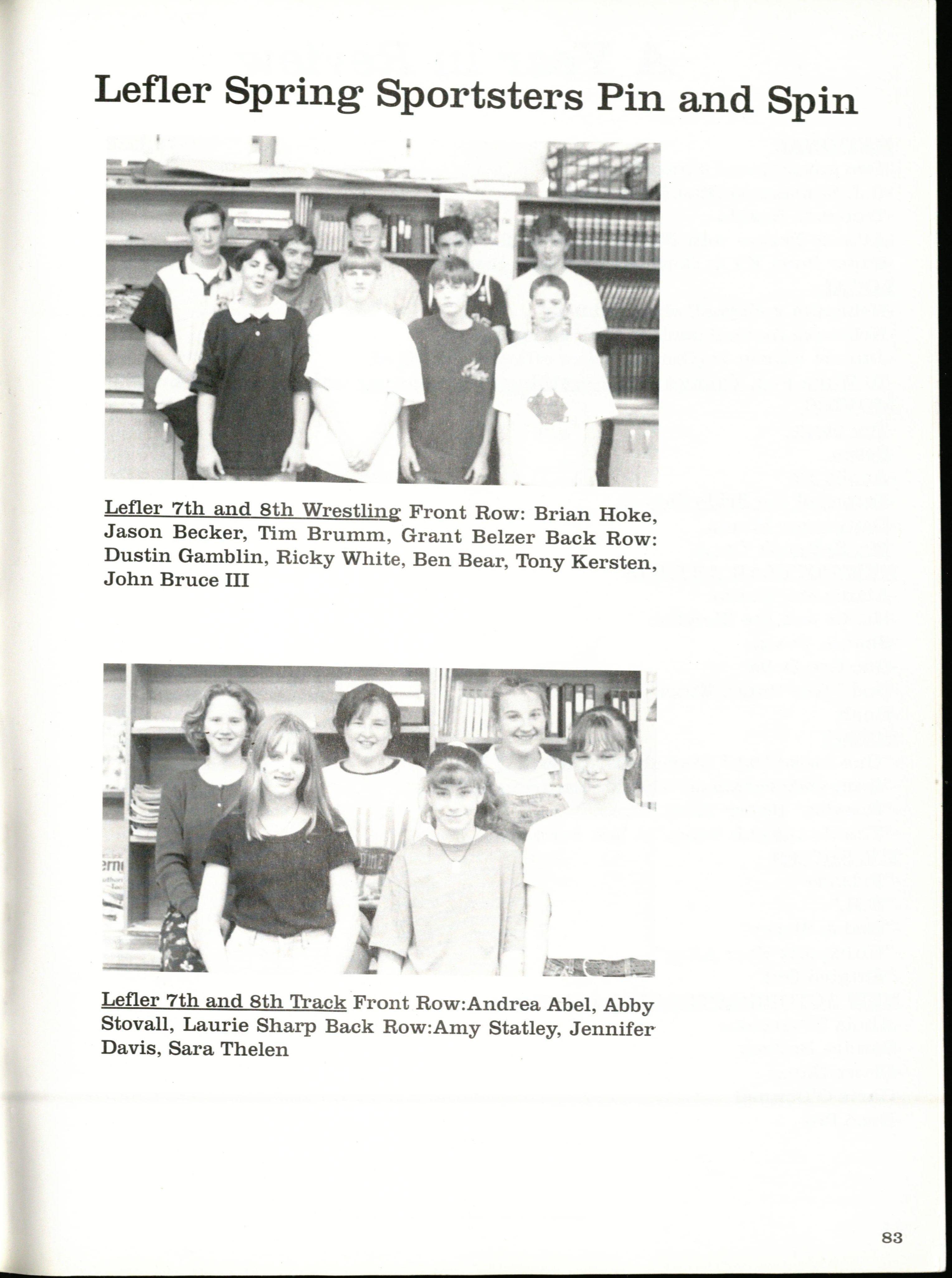 Lefler Spring Sportsters Pin and Spin

Lefler 7th and 8th Wrestling Front Row: Brian Hoke, Jason Becker, Tim Brumm, Grant Belzer Back Row: Dustin Gamblin, Ricky White, Ben Bear, Tony Kersten, John Bruce III

Lefler 7th and 8th Track Front Row:Andrea Abel, Abby Stovall, Laurie Sharp Back Row:Amy Statley, Jennifer Davis, Sara Thelen

83